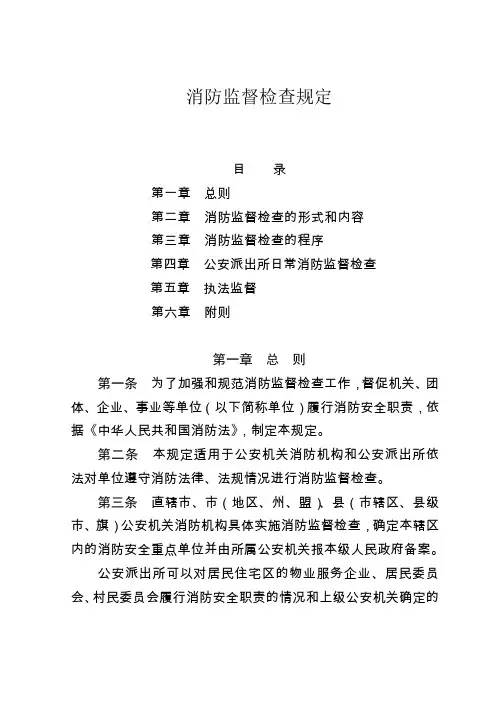 消防监督检查规定

目　录

第一章　总则

第二章　消防监督检查的形式和内容

第三章　消防监督检查的程序

第四章　公安派出所日常消防监督检查

第五章　执法监督

第六章　附则

第一章　总　则

第一条　为了加强和规范消防监督检查工作，督促机关、团体、企业、事业等单位（以下简称单位）履行消防安全职责，依据《中华人民共和国消防法》，制定本规定。

第二条　本规定适用于公安机关消防机构和公安派出所依法对单位遵守消防法律、法规情况进行消防监督检查。

第三条　直辖市、市（地区、州、盟）、县（市辖区、县级市、旗）公安机关消防机构具体实施消防监督检查，确定本辖区内的消防安全重点单位并由所属公安机关报本级人民政府备案。

公安派出所可以对居民住宅区的物业服务企业、居民委员会、村民委员会履行消防安全职责的情况和上级公安机关确定的